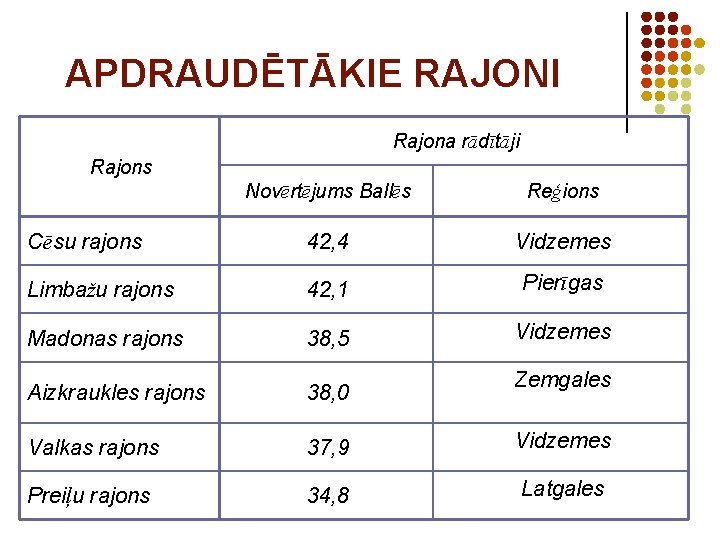 APDRAUDĒTĀKIE RAJONI

| Rajons | Rajona rādītāji | |
|---|---|---|
| | Novērtējums Ballēs | Reģions |
| Cēsu rajons | 42,4 | Vidzemes |
| Limbažu rajons | 42,1 | Pierīgas |
| Madonas rajons | 38,5 | Vidzemes |
| Aizkraukles rajons | 38,0 | Zemgales |
| Valkas rajons | 37,9 | Vidzemes |
| Preiļu rajons | 34,8 | Latgales |